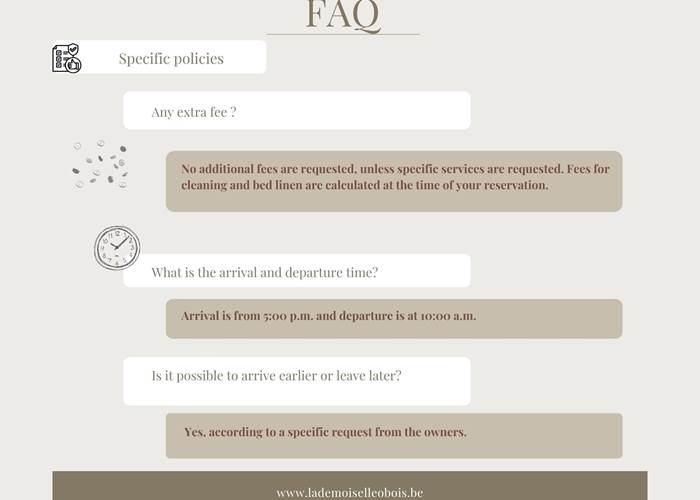 FAQ

Specific policies

Any extra fee ?

No additional fees are requested, unless specific services are requested. Fees for cleaning and bed linen are calculated at the time of your reservation.

What is the arrival and departure time?

Arrival is from 5:00 p.m. and departure is at 10:00 a.m.

Is it possible to arrive earlier or leave later?

Yes, according to a specific request from the owners.

www.lademoiselleobois.be